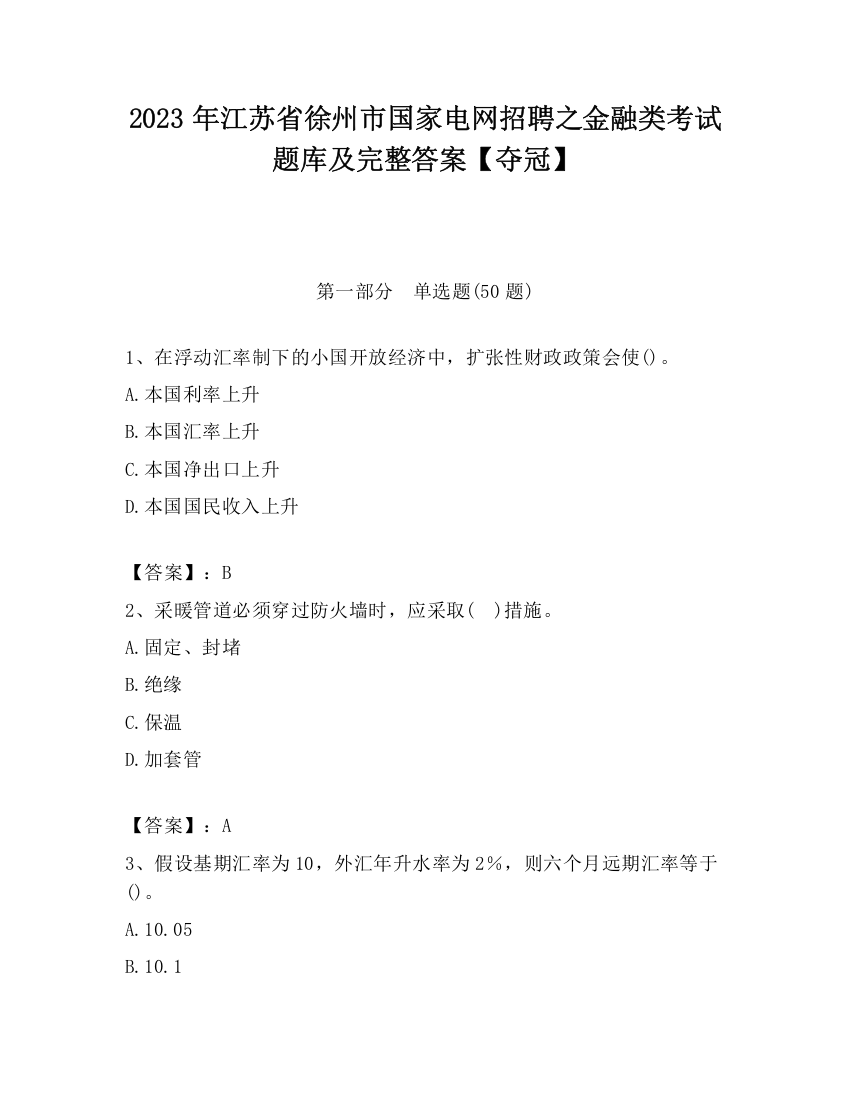 2023 年江苏省徐州市国家电网招聘之金融类考试题库及完整答案【夺冠】

第一部分 单选题(50 题)

1、在浮动汇率制下的小国开放经济中，扩张性财政政策会使()。
A.本国利率上升
B.本国汇率上升
C.本国净出口上升
D.本国国民收入上升

【答案】：B
2、采暖管道必须穿过防火墙时，应采取( )措施。
A.固定、封堵
B.绝缘
C.保温
D.加套管

【答案】：A
3、假设基期汇率为 10，外汇年升水率为 2%，则六个月远期汇率等于()。
A.10.05
B.10.1